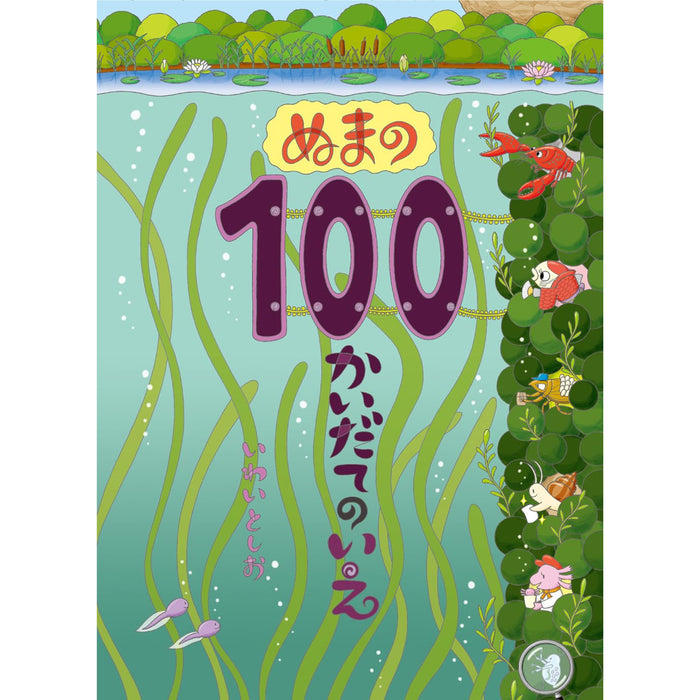 ぬまの

100

かいだてのいえ

いわいとしお